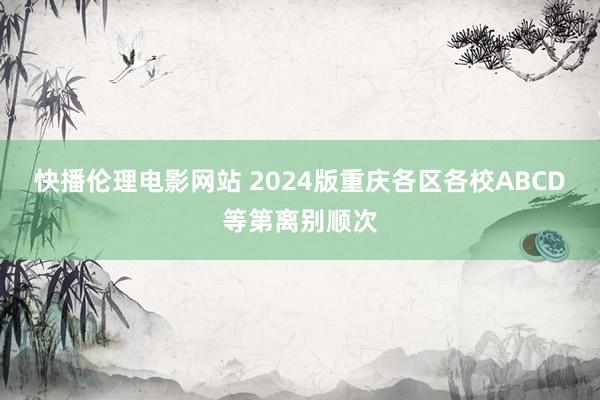 快播伦理电影网站 2024版重庆各区各校ABCD等第离别顺次